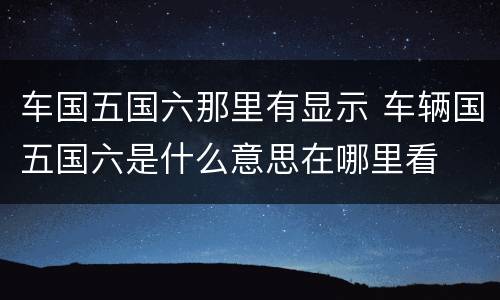 车国五国六那里有显示 车辆国五国六是什么意思在哪里看